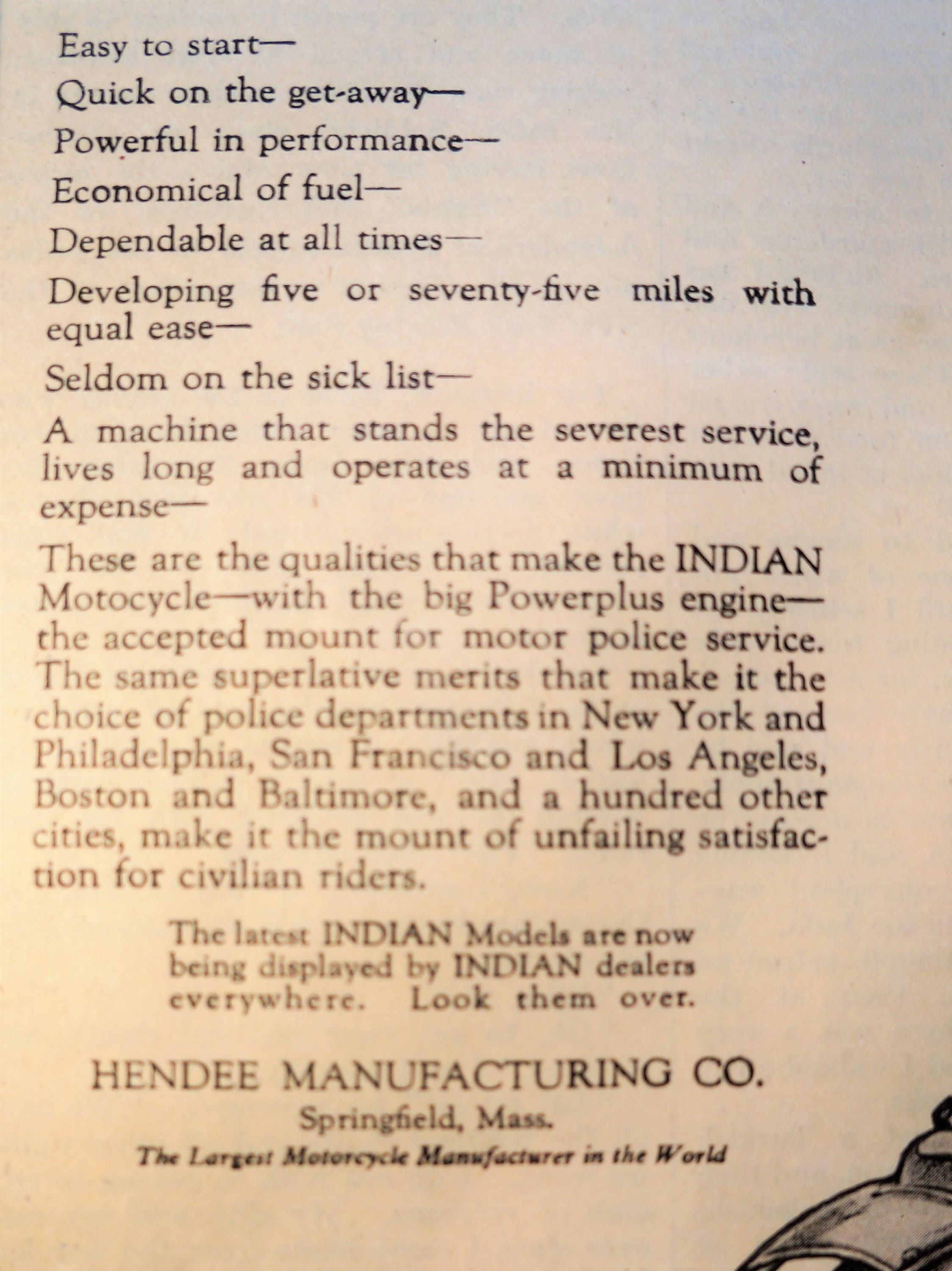 Easy to start—

Quick on the get-away—

Powerful in performance—

Economical of fuel—

Dependable at all times—

Developing five or seventy-five miles with equal ease—

Seldom on the sick list—

A machine that stands the severest service, lives long and operates at a minimum of expense—

These are the qualities that make the INDIAN Motocycle—with the big Powerplus engine—the accepted mount for motor police service. The same superlative merits that make it the choice of police departments in New York and Philadelphia, San Francisco and Los Angeles, Boston and Baltimore, and a hundred other cities, make it the mount of unfailing satisfaction for civilian riders.

The latest INDIAN Models are now being displayed by INDIAN dealers everywhere. Look them over.

HENDEE MANUFACTURING CO.
Springfield, Mass.
The Largest Motorcycle Manufacturer in the World